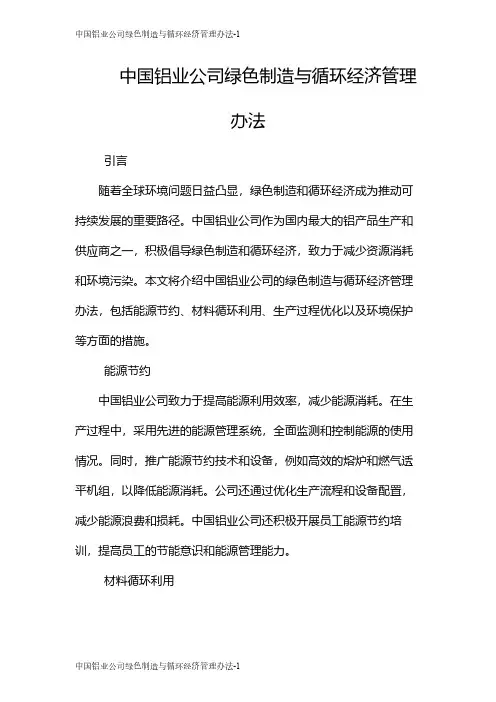 中国铝业公司绿色制造与循环经济管理办法-1

中国铝业公司绿色制造与循环经济管理办法

引言

随着全球环境问题日益凸显，绿色制造和循环经济成为推动可持续发展的重要路径。中国铝业公司作为国内最大的铝产品生产和供应商之一，积极倡导绿色制造和循环经济，致力于减少资源消耗和环境污染。本文将介绍中国铝业公司的绿色制造与循环经济管理办法，包括能源节约、材料循环利用、生产过程优化以及环境保护等方面的措施。

能源节约

中国铝业公司致力于提高能源利用效率，减少能源消耗。在生产过程中，采用先进的能源管理系统，全面监测和控制能源的使用情况。同时，推广能源节约技术和设备，例如高效的熔炉和燃气透平机组，以降低能源消耗。公司还通过优化生产流程和设备配置，减少能源浪费和损耗。中国铝业公司还积极开展员工能源节约培训，提高员工的节能意识和能源管理能力。

材料循环利用

中国铝业公司绿色制造与循环经济管理办法-1